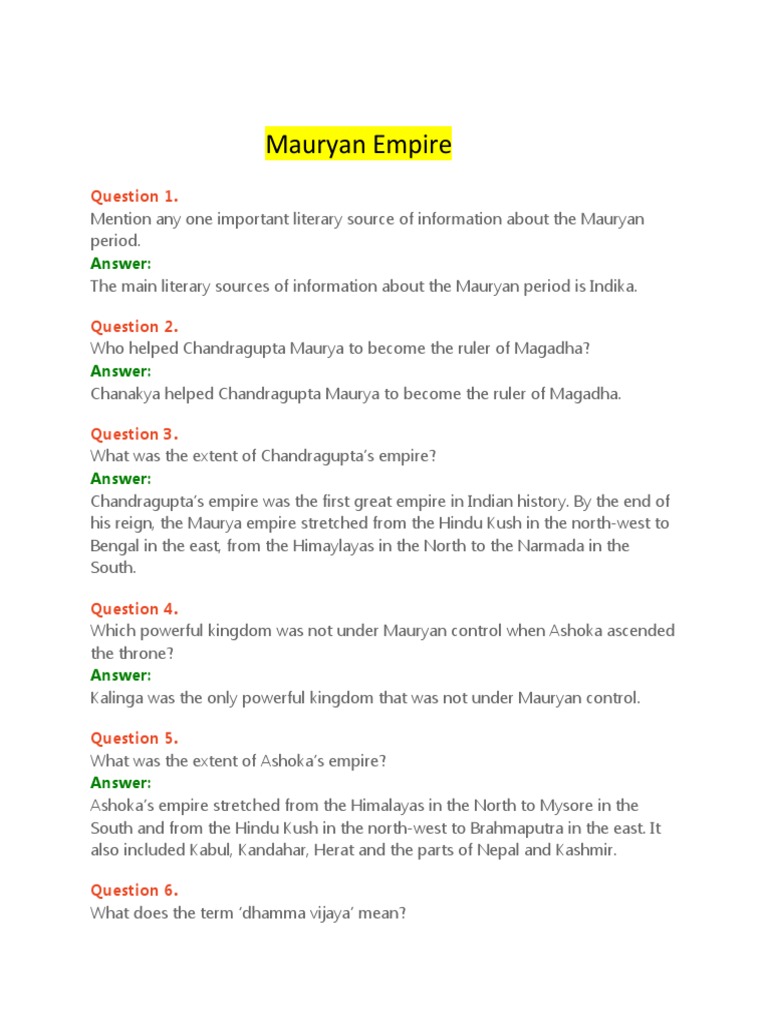 Mauryan Empire

Question 1.
Mention any one important literary source of information about the Mauryan period.
Answer:
The main literary sources of information about the Mauryan period is Indika.

Question 2.
Who helped Chandragupta Maurya to become the ruler of Magadha?
Answer:
Chanakya helped Chandragupta Maurya to become the ruler of Magadha.

Question 3.
What was the extent of Chandragupta's empire?
Answer:
Chandragupta's empire was the first great empire in Indian history. By the end of his reign, the Maurya empire stretched from the Hindu Kush in the north-west to Bengal in the east, from the Himaylayas in the North to the Narmada in the South.

Question 4.
Which powerful kingdom was not under Mauryan control when Ashoka ascended the throne?
Answer:
Kalinga was the only powerful kingdom that was not under Mauryan control.

Question 5.
What was the extent of Ashoka's empire?
Answer:
Ashoka's empire stretched from the Himalayas in the North to Mysore in the South and from the Hindu Kush in the north-west to Brahmaputra in the east. It also included Kabul, Kandahar, Herat and the parts of Nepal and Kashmir.

Question 6.
What does the term 'dhamma vijaya' mean?